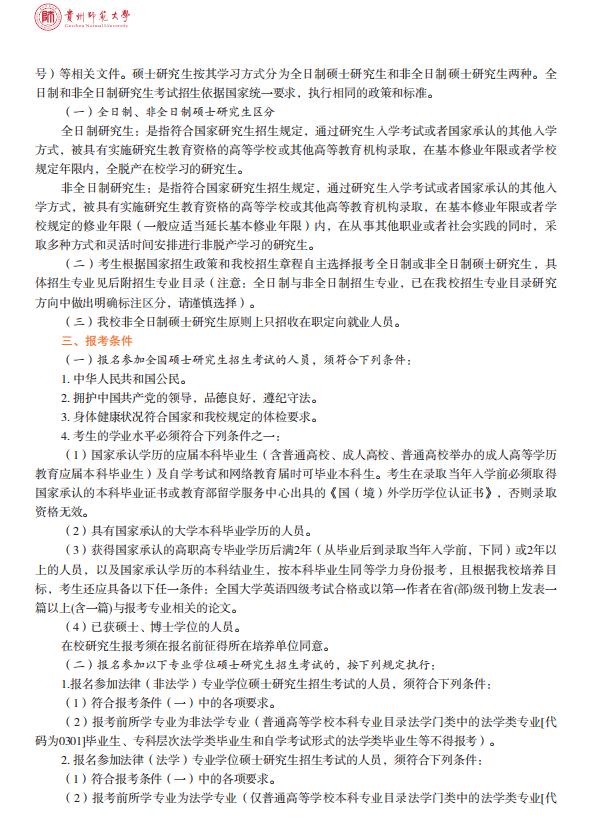 贵州师范大学
Guizhou Normal University

号）等相关文件。硕士研究生按其学习方式分为全日制硕士研究生和非全日制硕士研究生两种。全日制和非全日制研究生考试招生依据国家统一要求，执行相同的政策和标准。

（一）全日制、非全日制硕士研究生区分

全日制研究生：是指符合国家研究生招生规定，通过研究生入学考试或者国家承认的其他入学方式，被具有实施研究生教育资格的高等学校或其他高等教育机构录取，在基本修业年限或者学校规定年限内，全脱产在校学习的研究生。

非全日制研究生：是指符合国家研究生招生规定，通过研究生入学考试或者国家承认的其他入学方式，被具有实施研究生教育资格的高等学校或其他高等教育机构录取，在基本修业年限或者学校规定的修业年限（一般应适当延长基本修业年限）内，在从事其他职业或者社会实践的同时，采取多种方式和灵活时间安排进行非脱产学习的研究生。

（二）考生根据国家招生政策和我校招生章程自主选择报考全日制或非全日制硕士研究生，具体招生专业见后附招生专业目录（注意：全日制与非全日制招生专业，已在我校招生专业目录研究方向中做出明确标注区分，请谨慎选择）。

（三）我校非全日制硕士研究生原则上只招收在职定向就业人员。

三、报考条件

（一）报名参加全国硕士研究生招生考试的人员，须符合下列条件：

1. 中华人民共和国公民。

2. 拥护中国共产党的领导，品德良好，遵纪守法。

3. 身体健康状况符合国家和我校规定的体检要求。

4. 考生的学业水平必须符合下列条件之一：

（1）国家承认学历的应届本科毕业生（含普通高校、成人高校、普通高校举办的成人高等学历教育应届本科毕业生）及自学考试和网络教育届时可毕业本科生。考生在录取当年入学前必须取得国家承认的本科毕业证书或教育部留学服务中心出具的《国（境）外学历学位认证书》，否则录取资格无效。

（2）具有国家承认的大学本科毕业学历的人员。

（3）获得国家承认的高职高专毕业学历后满2年（从毕业后到录取当年入学前，下同）或2年以上的人员，以及国家承认学历的本科结业生，按本科毕业生同等学力身份报考，且根据我校培养目标，考生还应具备以下任一条件：全国大学英语四级考试合格或以第一作者在省(部)级刊物上发表一篇以上(含一篇)与报考专业相关的论文。

（4）已获硕士、博士学位的人员。

在校研究生报考须在报名前征得所在培养单位同意。

（二）报名参加以下专业学位硕士研究生招生考试的，按下列规定执行：

1.报名参加法律（非法学）专业学位硕士研究生招生考试的人员，须符合下列条件：

（1）符合报考条件（一）中的各项要求。

（2）报考前所学专业为非法学专业（普通高等学校本科专业目录法学门类中的法学类专业[代码为0301]毕业生、专科层次法学类毕业生和自学考试形式的法学类毕业生等不得报考）。

2. 报名参加法律（法学）专业学位硕士研究生招生考试的人员，须符合下列条件：

（1）符合报考条件（一）中的各项要求。

（2）报考前所学专业为法学专业（仅普通高等学校本科专业目录法学门类中的法学类专业[代